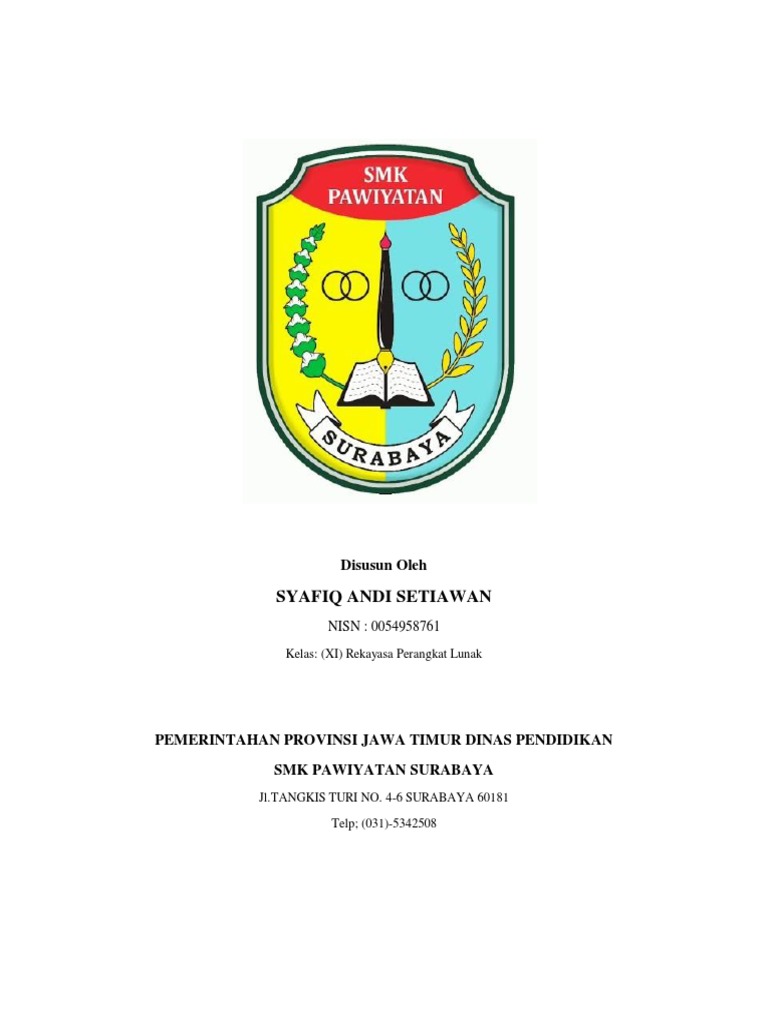 SMK PAWIYATAN

SURABAYA

Disusun Oleh

SYAFIQ ANDI SETIAWAN

NISN : 0054958761

Kelas: (XI) Rekayasa Perangkat Lunak

PEMERINTAHAN PROVINSI JAWA TIMUR DINAS PENDIDIKAN

SMK PAWIYATAN SURABAYA

Jl.TANGKIS TURI NO. 4-6 SURABAYA 60181

Telp; (031)-5342508